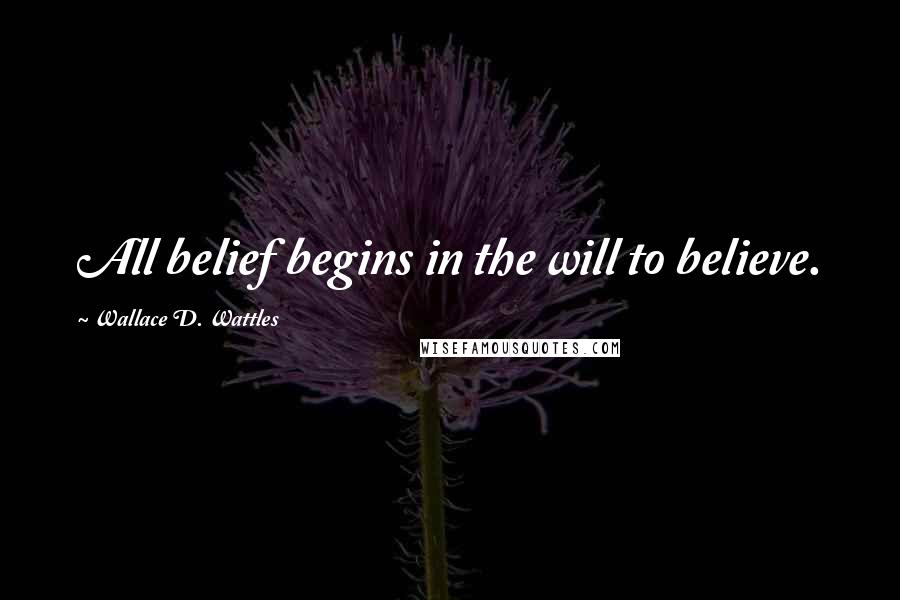 All belief begins in the will to believe.

~ Wallace D. Wattles

WISEFAMOUSQUOTES.COM